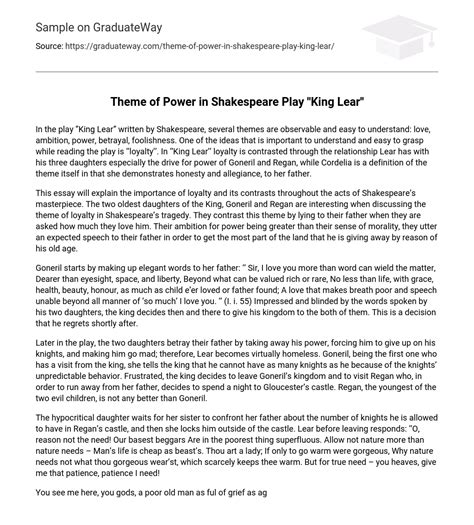 Sample on GraduateWay

Source: https://graduateway.com/theme-of-power-in-shakespeare-play-king-lear/

Theme of Power in Shakespeare Play "King Lear"

In the play "King Lear" written by Shakespeare, several themes are observable and easy to understand: love, ambition, power, betrayal, foolishness. One of the ideas that is important to understand and easy to grasp while reading the play is "loyalty". In "King Lear" loyalty is contrasted through the relationship Lear has with his three daughters especially the drive for power of Goneril and Regan, while Cordelia is a definition of the theme itself in that she demonstrates honesty and allegiance, to her father.

This essay will explain the importance of loyalty and its contrasts throughout the acts of Shakespeare's masterpiece. The two oldest daughters of the King, Goneril and Regan are interesting when discussing the theme of loyalty in Shakespeare's tragedy. They contrast this theme by lying to their father when they are asked how much they love him. Their ambition for power being greater than their sense of morality, they utter an expected speech to their father in order to get the most part of the land that he is giving away by reason of his old age.

Goneril starts by making up elegant words to her father: " Sir, I love you more than word can wield the matter, Dearer than eyesight, space, and liberty, Beyond what can be valued rich or rare, No less than life, with grace, health, beauty, honour, as much as child e'er loved or father found; A love that makes breath poor and speech unable beyond all manner of 'so much' I love you. " (I. i. 55) Impressed and blinded by the words spoken by his two daughters, the king decides then and there to give his kingdom to the both of them. This is a decision that he regrets shortly after.

Later in the play, the two daughters betray their father by taking away his power, forcing him to give up on his knights, and making him go mad; therefore, Lear becomes virtually homeless. Goneril, being the first one who has a visit from the king, she tells the king that he cannot have as many knights as he because of the knights' unpredictable behavior. Frustrated, the king decides to leave Goneril's kingdom and to visit Regan who, in order to run away from her father, decides to spend a night to Gloucester's castle. Regan, the youngest of the two evil children, is not any better than Goneril.

The hypocritical daughter waits for her sister to confront her father about the number of knights he is allowed to have in Regan's castle, and then she locks him outside of the castle. Lear before leaving responds: "O, reason not the need! Our basest beggars Are in the poorest thing superfluous. Allow not nature more than nature needs – Man's life is cheap as beast's. Thou art a lady; If only to go warm were gorgeous, Why nature needs not what thou gorgeous wear'st, which scarcely keeps thee warm. But for true need – you heaves, give me that patience, patience I need!

You see me here, you gods, a poor old man as ful of grief as ag